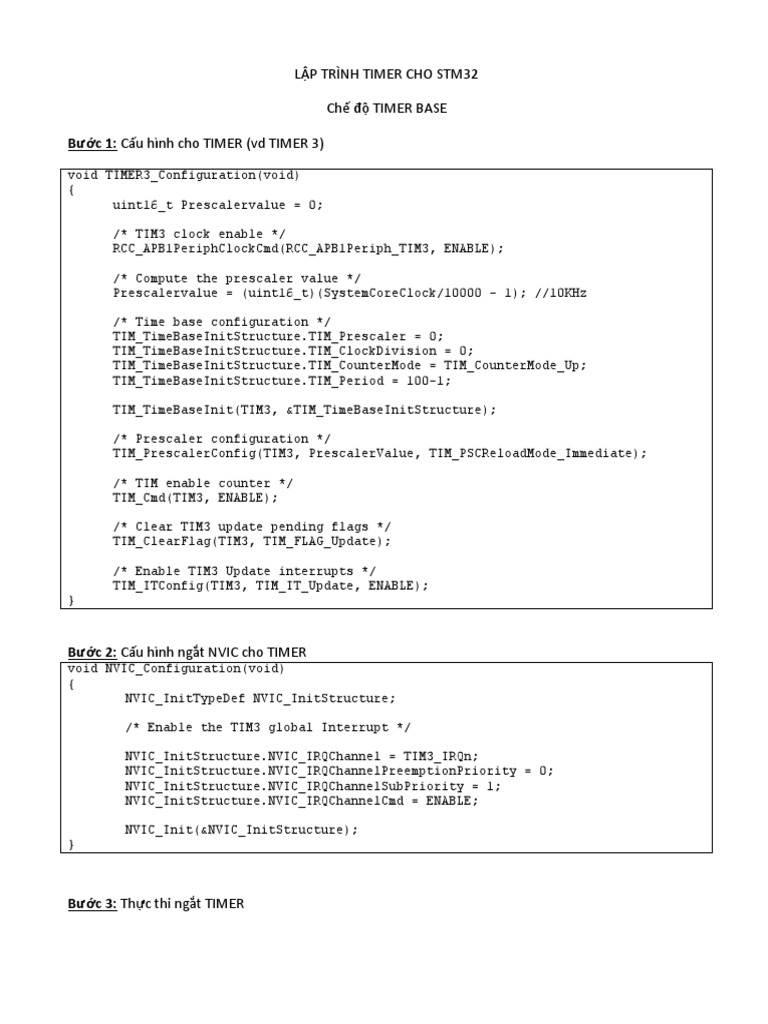 LẬP TRÌNH TIMER CHO STM32

Chế độ TIMER BASE

Bước 1: Cấu hình cho TIMER (vd TIMER 3)

void TIMER3_Configuration(void)
{
uint16_t Prescalervalue = 0;

/* TIM3 clock enable */
RCC_APB1PeriphClockCmd(RCC_APB1Periph_TIM3, ENABLE);

/* Compute the prescaler value */
Prescalervalue = (uint16_t)(SystemCoreClock/10000 - 1); //10KHz

/* Time base configuration */
TIM_TimeBaseInitStructure.TIM_Prescaler = 0;
TIM_TimeBaseInitStructure.TIM_ClockDivision = 0;
TIM_TimeBaseInitStructure.TIM_CounterMode = TIM_CounterMode_Up;
TIM_TimeBaseInitStructure.TIM_Period = 100-1;

TIM_TimeBaseInit(TIM3, &TIM_TimeBaseInitStructure);

/* Prescaler configuration */
TIM_PrescalerConfig(TIM3, PrescalerValue, TIM_PSCReloadMode_Immediate);

/* TIM enable counter */
TIM_Cmd(TIM3, ENABLE);

/* Clear TIM3 update pending flags */
TIM_ClearFlag(TIM3, TIM_FLAG_Update);

/* Enable TIM3 Update interrupts */
TIM_ITConfig(TIM3, TIM_IT_Update, ENABLE);
}

Bước 2: Cấu hình ngắt NVIC cho TIMER

void NVIC_Configuration(void)
{
NVIC_InitTypeDef NVIC_InitStructure;

/* Enable the TIM3 global Interrupt */

NVIC_InitStructure.NVIC_IRQChannel = TIM3_IRQn;
NVIC_InitStructure.NVIC_IRQChannelPreemptionPriority = 0;
NVIC_InitStructure.NVIC_IRQChannelSubPriority = 1;
NVIC_InitStructure.NVIC_IRQChannelCmd = ENABLE;

NVIC_Init(&NVIC_InitStructure);
}

Bước 3: Thực thi ngắt TIMER